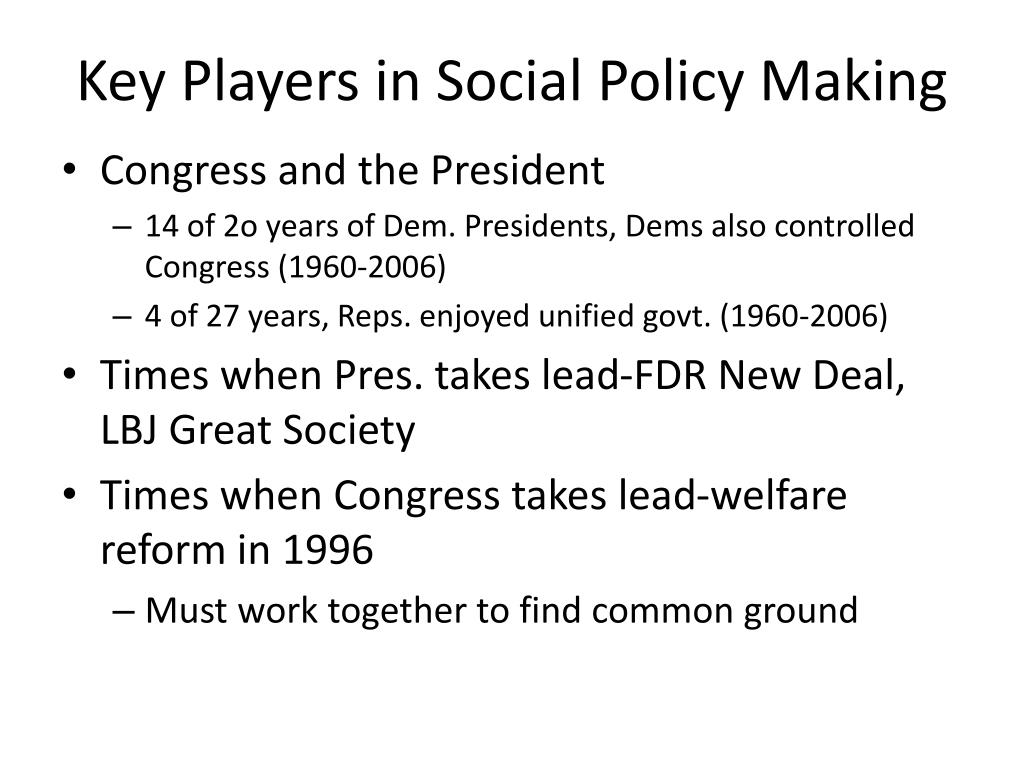 Key Players in Social Policy Making

• Congress and the President
– 14 of 2o years of Dem. Presidents, Dems also controlled Congress (1960-2006)
– 4 of 27 years, Reps. enjoyed unified govt. (1960-2006)
• Times when Pres. takes lead-FDR New Deal, LBJ Great Society
• Times when Congress takes lead-welfare reform in 1996
– Must work together to find common ground